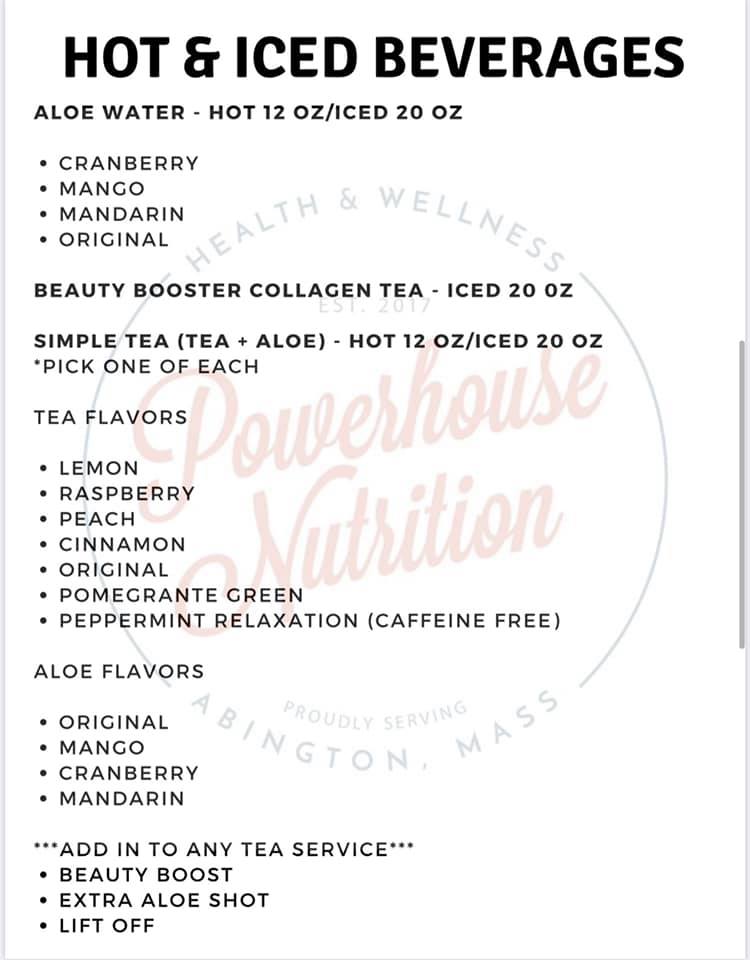 HOT & ICED BEVERAGES

ALOE WATER - HOT 12 OZ/ICED 20 OZ

• CRANBERRY
• MANGO
• MANDARIN
• ORIGINAL

BEAUTY BOOSTER COLLAGEN TEA - ICED 20 OZ

SIMPLE TEA (TEA + ALOE) - HOT 12 OZ/ICED 20 OZ
*PICK ONE OF EACH

TEA FLAVORS

• LEMON
• RASPBERRY
• PEACH
• CINNAMON
• ORIGINAL
• POMEGRANTE GREEN
• PEPPERMINT RELAXATION (CAFFEINE FREE)

ALOE FLAVORS

• ORIGINAL
• MANGO
• CRANBERRY
• MANDARIN

***ADD IN TO ANY TEA SERVICE***
• BEAUTY BOOST
• EXTRA ALOE SHOT
• LIFT OFF

HEALTH & WELLNESS
EST. 2017
Powerhouse Nutrition
PROUDLY SERVING
ABINGTON, MASS